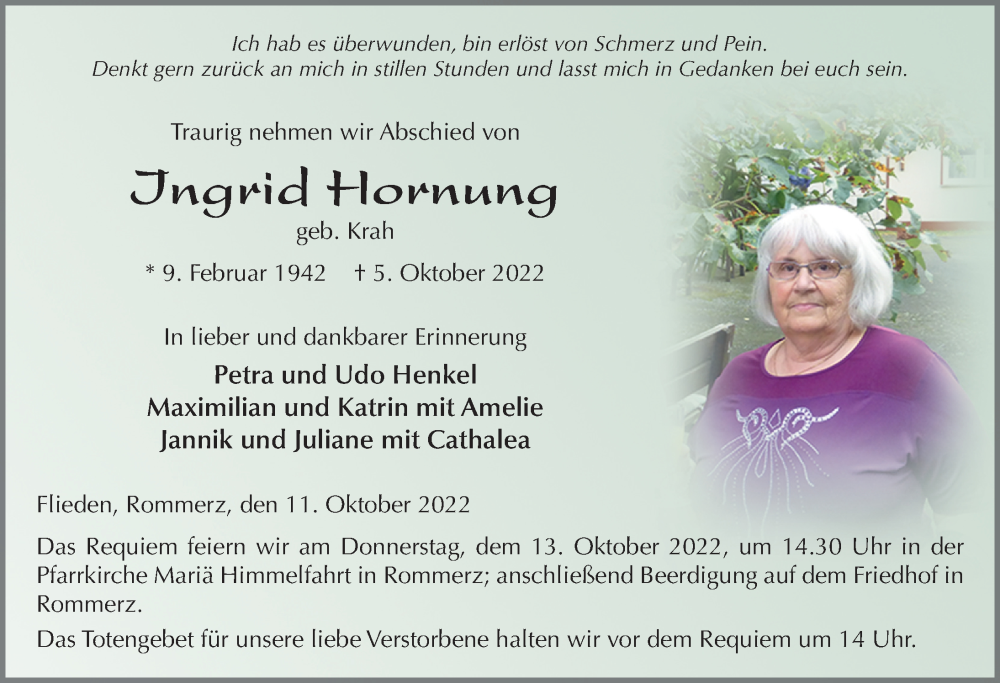 Ich hab es überwunden, bin erlöst von Schmerz und Pein.
Denkt gern zurück an mich in stillen Stunden und lasst mich in Gedanken bei euch sein.

Traurig nehmen wir Abschied von

Ingrid Hornung

geb. Krah

* 9. Februar 1942 † 5. Oktober 2022

In lieber und dankbarer Erinnerung

Petra und Udo Henkel
Maximilian und Katrin mit Amelie
Jannik und Juliane mit Cathalea

Flieden, Rommerz, den 11. Oktober 2022

Das Requiem feiern wir am Donnerstag, dem 13. Oktober 2022, um 14.30 Uhr in der Pfarrkirche Mariä Himmelfahrt in Rommerz; anschließend Beerdigung auf dem Friedhof in Rommerz.

Das Totengebet für unsere liebe Verstorbene halten wir vor dem Requiem um 14 Uhr.